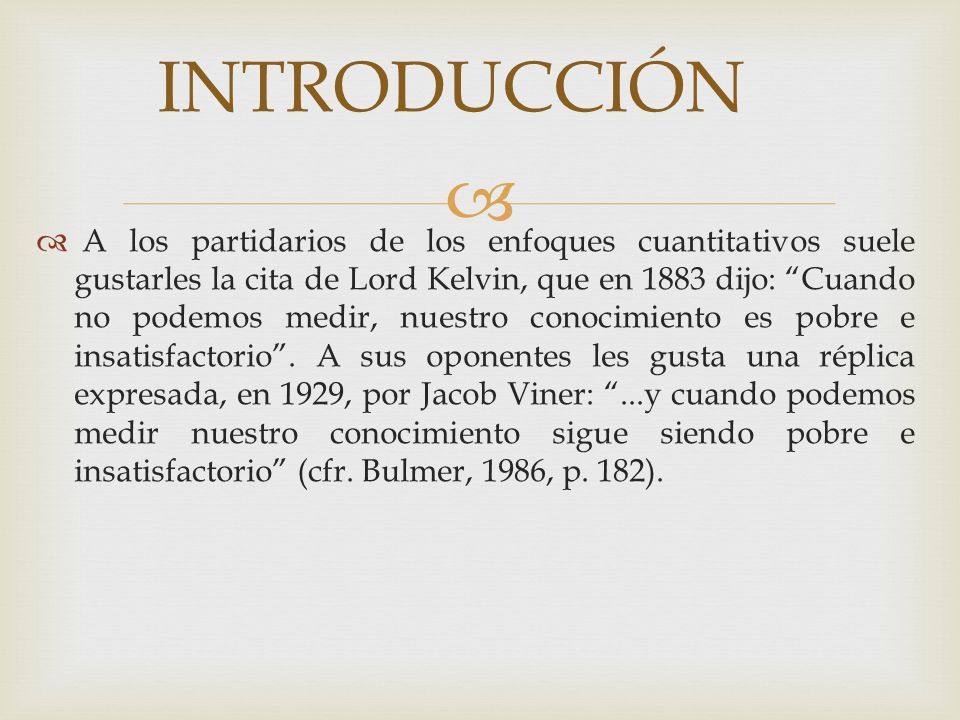 INTRODUCCIÓN

A los partidarios de los enfoques cuantitativos suele gustarles la cita de Lord Kelvin, que en 1883 dijo: “Cuando no podemos medir, nuestro conocimiento es pobre e insatisfactorio”. A sus oponentes les gusta una réplica expresada, en 1929, por Jacob Viner: “...y cuando podemos medir nuestro conocimiento sigue siendo pobre e insatisfactorio” (cfr. Bulmer, 1986, p. 182).